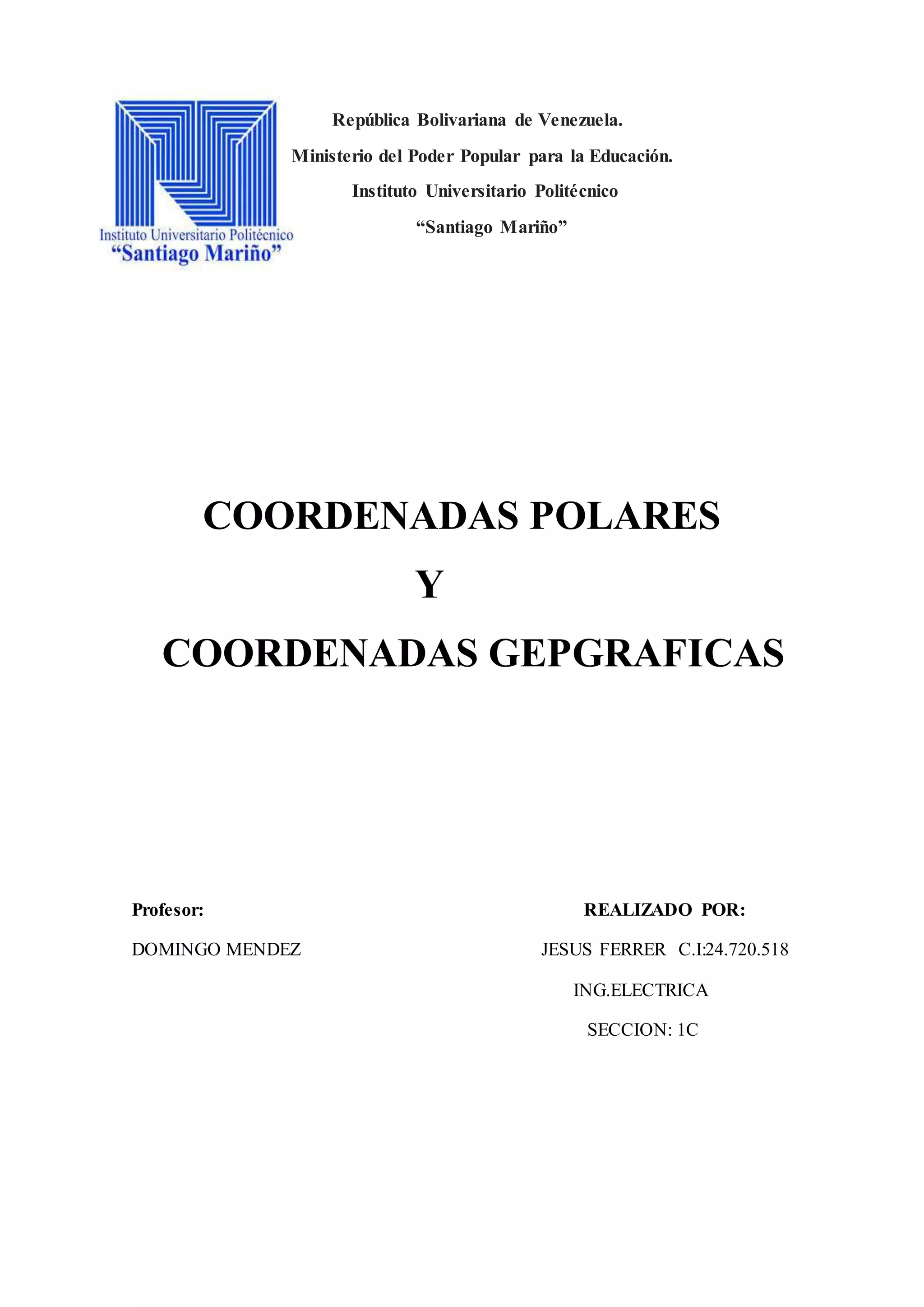 Instituto Universitario Politécnico
"Santiago Mariño"

República Bolivariana de Venezuela.
Ministerio del Poder Popular para la Educación.
Instituto Universitario Politécnico
"Santiago Mariño"

COORDENADAS POLARES
Y
COORDENADAS GEPGRAFICAS

Profesor:
DOMINGO MENDEZ

REALIZADO POR:
JESUS FERRER C.I:24.720.518
ING.ELECTRICA
SECCION: 1C